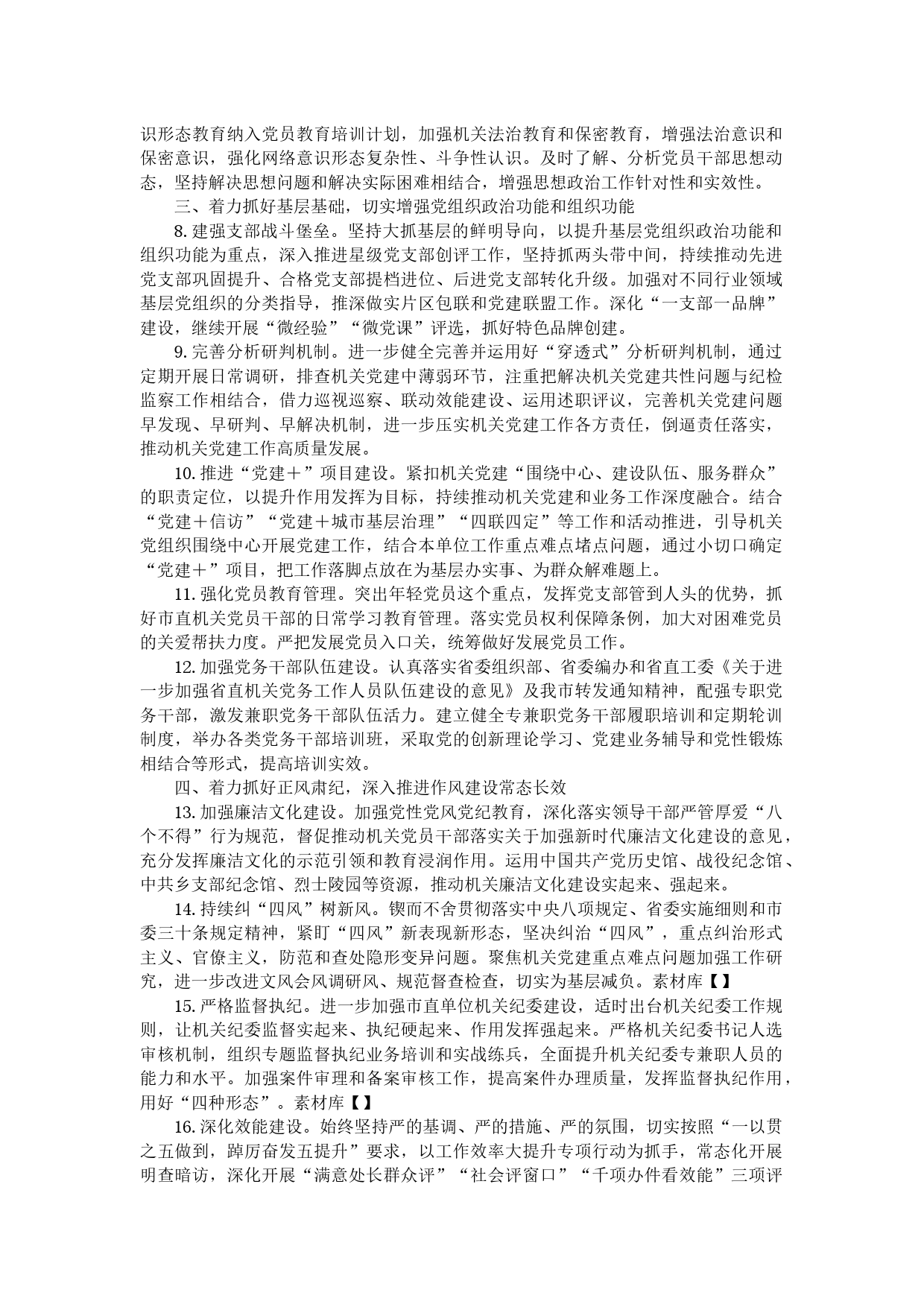 识形态教育纳入党员教育培训计划，加强机关法治教育和保密教育，增强法治意识和保密意识，强化网络意识形态复杂性、斗争性认识。及时了解、分析党员干部思想动态，坚持解决思想问题和解决实际困难相结合，增强思想政治工作针对性和实效性。

三、着力抓好基层基础，切实增强党组织政治功能和组织功能

8. 建强支部战斗堡垒。坚持大抓基层的鲜明导向，以提升基层党组织政治功能和组织功能为重点，深入推进星级党支部创评工作，坚持抓两头带中间，持续推动先进党支部巩固提升、合格党支部提档进位、后进党支部转化升级。加强对不同行业领域基层党组织的分类指导，推深做实片区包联和党建联盟工作。深化“一支部一品牌”建设，继续开展“微经验”“微党课”评选，抓好特色品牌创建。

9. 完善分析研判机制。进一步健全完善并运用好“穿透式”分析研判机制，通过定期开展日常调研，排查机关党建中薄弱环节，注重把解决机关党建共性问题与纪检监察工作相结合，借力巡视巡察、联动效能建设、运用述职评议，完善机关党建问题早发现、早研判、早解决机制，进一步压实机关党建工作各方责任，倒逼责任落实，推动机关党建工作高质量发展。

10. 推进“党建＋”项目建设。紧扣机关党建“围绕中心、建设队伍、服务群众”的职责定位，以提升作用发挥为目标，持续推动机关党建和业务工作深度融合。结合“党建＋信访”“党建＋城市基层治理”“四联四定”等工作和活动推进，引导机关党组织围绕中心开展党建工作，结合本单位工作重点难点堵点问题，通过小切口确定“党建＋”项目，把工作落脚点放在为基层办实事、为群众解难题上。

11. 强化党员教育管理。突出年轻党员这个重点，发挥党支部管到人头的优势，抓好市直机关党员干部的日常学习教育管理。落实党员权利保障条例，加大对困难党员的关爱帮扶力度。严把发展党员入口关，统筹做好发展党员工作。

12. 加强党务干部队伍建设。认真落实省委组织部、省委编办和省直工委《关于进一步加强省直机关党务工作人员队伍建设的意见》及我市转发通知精神，配强专职党务干部，激发兼职党务干部队伍活力。建立健全专兼职党务干部履职培训和定期轮训制度，举办各类党务干部培训班，采取党的创新理论学习、党建业务辅导和党性锻炼相结合等形式，提高培训实效。

四、着力抓好正风肃纪，深入推进作风建设常态长效

13. 加强廉洁文化建设。加强党性党风党纪教育，深化落实领导干部严管厚爱“八个不得”行为规范，督促推动机关党员干部落实关于加强新时代廉洁文化建设的意见，充分发挥廉洁文化的示范引领和教育浸润作用。运用中国共产党历史馆、战役纪念馆、中共乡支部纪念馆、烈士陵园等资源，推动机关廉洁文化建设实起来、强起来。

14. 持续纠“四风”树新风。锲而不舍贯彻落实中央八项规定、省委实施细则和市委三十条规定精神，紧盯“四风”新表现新形态，坚决纠治“四风”，重点纠治形式主义、官僚主义，防范和查处隐形变异问题。聚焦机关党建重点难点问题加强工作研究，进一步改进文风会风调研风、规范督查检查，切实为基层减负。素材库【】

15. 严格监督执纪。进一步加强市直单位机关纪委建设，适时出台机关纪委工作规则，让机关纪委监督实起来、执纪硬起来、作用发挥强起来。严格机关纪委书记人选审核机制，组织专题监督执纪业务培训和实战练兵，全面提升机关纪委专兼职人员的能力和水平。加强案件审理和备案审核工作，提高案件办理质量，发挥监督执纪作用，用好“四种形态”。素材库【】

16. 深化效能建设。始终坚持严的基调、严的措施、严的氛围，切实按照“一以贯之五做到，踔厉奋发五提升”要求，以工作效率大提升专项行动为抓手，常态化开展明查暗访，深化开展“满意处长群众评”“社会评窗口”“千项办件看效能”三项评